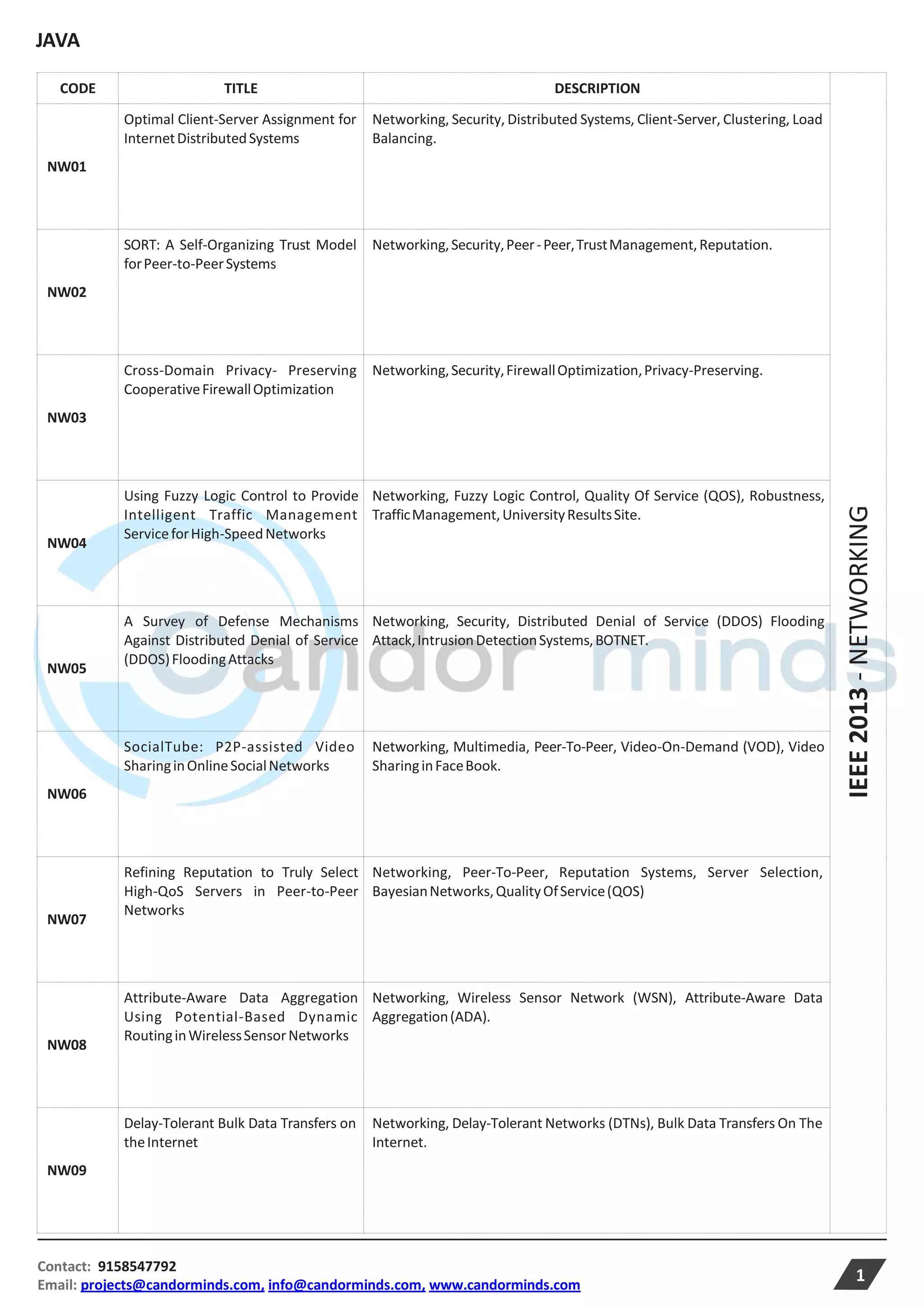 JAVA

| CODE | TITLE | DESCRIPTION |
|---|---|---|
| NW01 | Optimal Client-Server Assignment for Internet Distributed Systems | Networking, Security, Distributed Systems, Client-Server, Clustering, Load Balancing. |
| NW02 | SORT: A Self-Organizing Trust Model for Peer-to-Peer Systems | Networking, Security, Peer - Peer, Trust Management, Reputation. |
| NW03 | Cross-Domain Privacy- Preserving Cooperative Firewall Optimization | Networking, Security, Firewall Optimization, Privacy-Preserving. |
| NW04 | Using Fuzzy Logic Control to Provide Intelligent Traffic Management Service for High-Speed Networks | Networking, Fuzzy Logic Control, Quality Of Service (QOS), Robustness, Traffic Management, University Results Site. |
| NW05 | A Survey of Defense Mechanisms Against Distributed Denial of Service (DDOS) Flooding Attacks | Networking, Security, Distributed Denial of Service (DDOS) Flooding Attack, Intrusion Detection Systems, BOTNET. |
| NW06 | SocialTube: P2P-assisted Video Sharing in Online Social Networks | Networking, Multimedia, Peer-To-Peer, Video-On-Demand (VOD), Video Sharing in Face Book. |
| NW07 | Refining Reputation to Truly Select High-QoS Servers in Peer-to-Peer Networks | Networking, Peer-To-Peer, Reputation Systems, Server Selection, Bayesian Networks, Quality Of Service (QOS) |
| NW08 | Attribute-Aware Data Aggregation Using Potential-Based Dynamic Routing in Wireless Sensor Networks | Networking, Wireless Sensor Network (WSN), Attribute-Aware Data Aggregation (ADA). |
| NW09 | Delay-Tolerant Bulk Data Transfers on the Internet | Networking, Delay-Tolerant Networks (DTNs), Bulk Data Transfers On The Internet. |

IEEE 2013 - NETWORKING

Contact: 9158547792
Email: projects@candorminds.com, info@candorminds.com, www.candorminds.com

1

candor minds